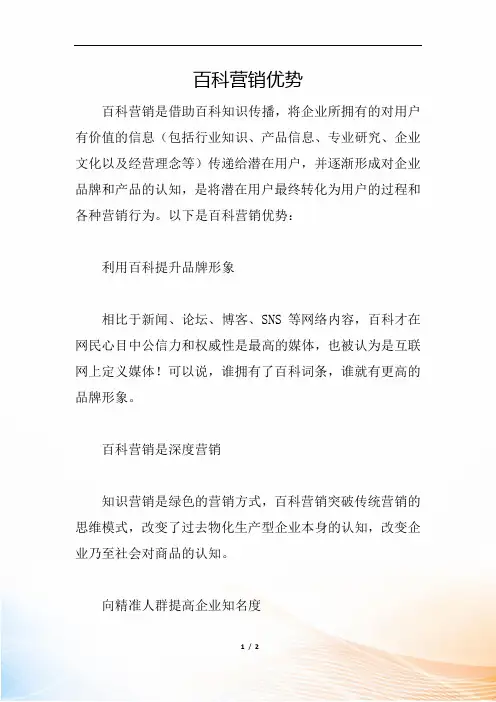 百科营销优势

百科营销是借助百科知识传播，将企业所拥有的对用户有价值的信息（包括行业知识、产品信息、专业研究、企业文化以及经营理念等）传递给潜在用户，并逐渐形成对企业品牌和产品的认知，是将潜在用户最终转化为用户的过程和各种营销行为。以下是百科营销优势：

利用百科提升品牌形象

相比于新闻、论坛、博客、SNS 等网络内容，百科才在网民心目中公信力和权威性是最高的媒体，也被认为是互联网上定义媒体！可以说，谁拥有了百科词条，谁就有更高的品牌形象。

百科营销是深度营销

知识营销是绿色的营销方式，百科营销突破传统营销的思维模式，改变了过去物化生产型企业本身的认知，改变企业乃至社会对商品的认知。

向精准人群提高企业知名度

1 / 2